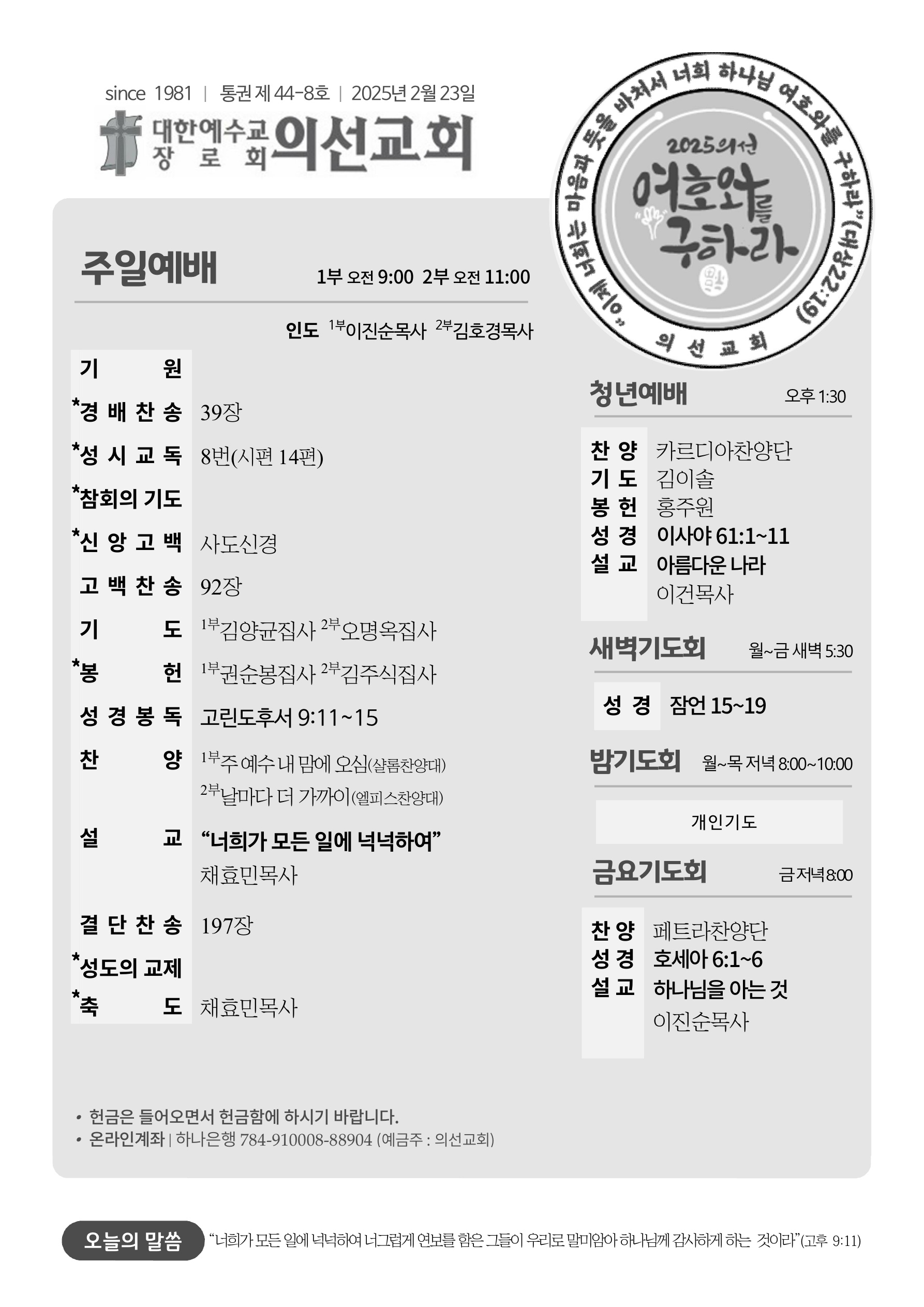 since 1981 | 통권 제 44-8호 | 2025년 2월 23일

대한예수교 장로회 의선교회

"이제 너희는 마음과 뜻을 바쳐서 너희 하나님 여호와를 구하라" (대상22:19)

2025의선 여호와를 구하라

의선교회

주일예배 1부 오전 9:00 2부 오전 11:00

인도 $^{1부}$이진순목사 $^{2부}$김호경목사

| | |
|---|---|
| 기 원 | |
| *경배찬송 | 39장 |
| *성시교독 | 8번(시편 14편) |
| *참회의 기도 | |
| *신앙고백 | 사도신경 |
| 고백찬송 | 92장 |
| 기 도 | $^{1부}$김양균집사 $^{2부}$오명옥집사 |
| *봉 헌 | $^{1부}$권순봉집사 $^{2부}$김주식집사 |
| 성경봉독 | 고린도후서 9:11~15 |
| 찬 양 | $^{1부}$주 예수 내 맘에 오심(샬롬찬양대) $^{2부}$날마다 더 가까이(엘피스찬양대) |
| 설 교 | "너희가 모든 일에 넉넉하여" 채효민목사 |
| 결단찬송 | 197장 |
| *성도의 교제 | |
| *축 도 | 채효민목사 |

• 헌금은 들어오면서 헌금함에 하시기 바랍니다.
• 온라인계좌 | 하나은행 784-910008-88904 (예금주 : 의선교회)

청년예배 오후 1:30

| | |
|---|---|
| 찬 양 | 카르디아찬양단 |
| 기 도 | 김이솔 |
| 봉 헌 | 홍주원 |
| 성 경 | 이사야 61:1~11 |
| 설 교 | 아름다운 나라 이건목사 |

새벽기도회 월~금 새벽 5:30

| | |
|---|---|
| 성 경 | 잠언 15~19 |

밤기도회 월~목 저녁 8:00~10:00

개인기도

금요기도회 금 저녁 8:00

| | |
|---|---|
| 찬 양 | 페트라찬양단 |
| 성 경 | 호세아 6:1~6 |
| 설 교 | 하나님을 아는 것 이진순목사 |

오늘의 말씀 "너희가 모든 일에 넉넉하여 너그럽게 연보를 함은 그들이 우리로 말미암아 하나님께 감사하게 하는 것이라" (고후 9:11)